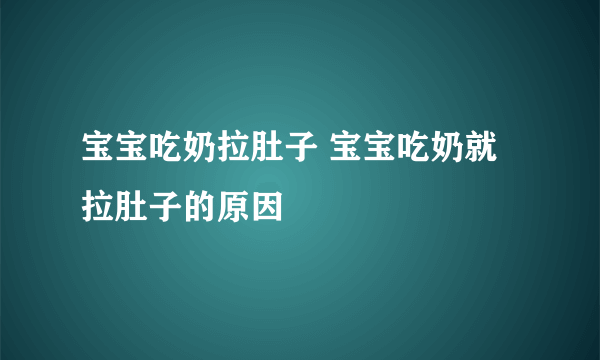 宝宝吃奶拉肚子 宝宝吃奶就拉肚子的原因